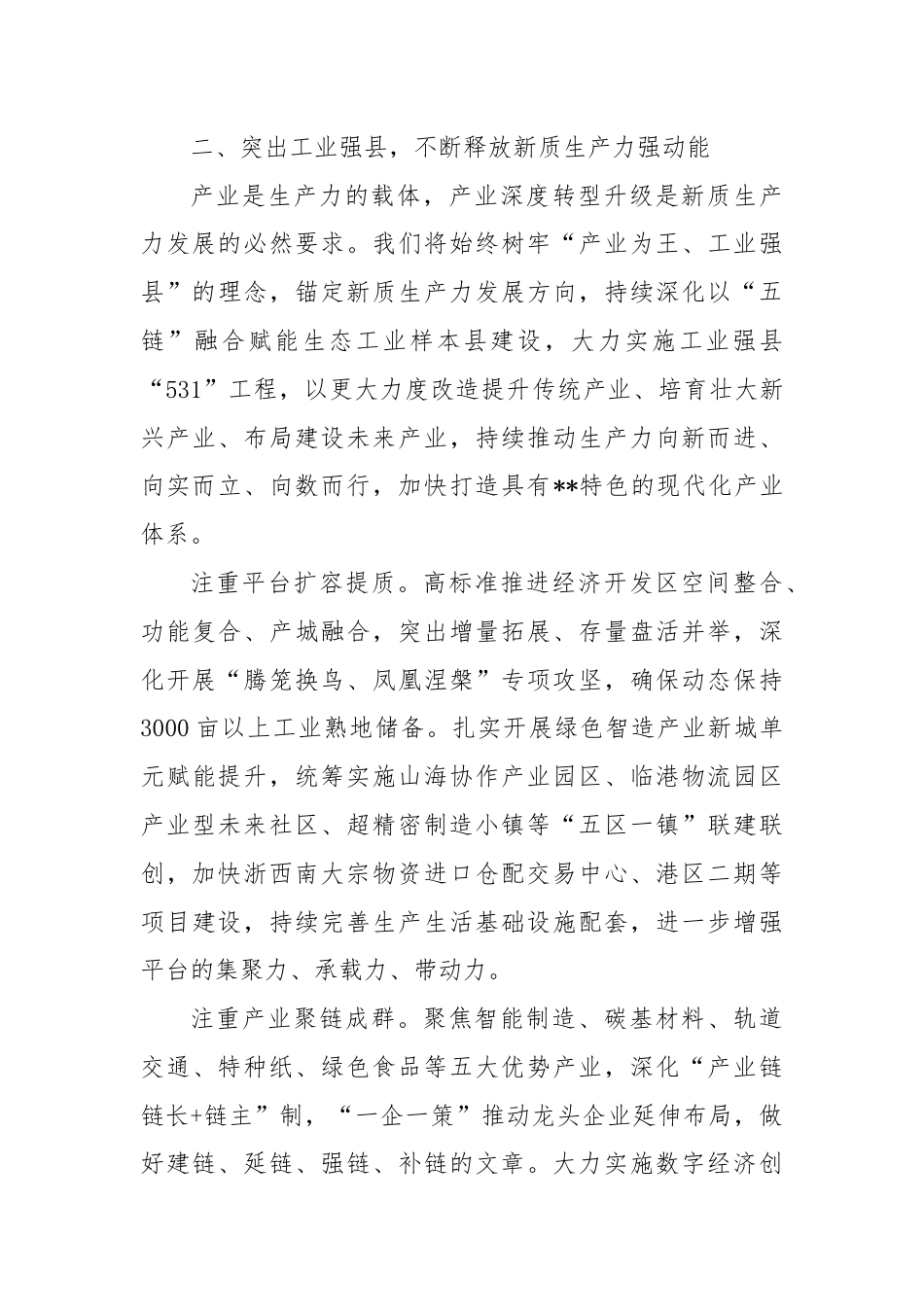 二、突出工业强县，不断释放新质生产力强动能

产业是生产力的载体，产业深度转型升级是新质生产力发展的必然要求。我们将始终树牢“产业为王、工业强县”的理念，锚定新质生产力发展方向，持续深化以“五链”融合赋能生态工业样本县建设，大力实施工业强县“531”工程，以更大力度改造提升传统产业、培育壮大新兴产业、布局建设未来产业，持续推动生产力向新而进、向实而立、向数而行，加快打造具有**特色的现代化产业体系。

注重平台扩容提质。高标准推进经济开发区空间整合、功能复合、产城融合，突出增量拓展、存量盘活并举，深化开展“腾笼换鸟、凤凰涅槃”专项攻坚，确保动态保持3000亩以上工业熟地储备。扎实开展绿色智造产业新城单元赋能提升，统筹实施山海协作产业园区、临港物流园区产业型未来社区、超精密制造小镇等“五区一镇”联建联创，加快浙西南大宗物资进口仓配交易中心、港区二期等项目建设，持续完善生产生活基础设施配套，进一步增强平台的集聚力、承载力、带动力。

注重产业聚链成群。聚焦智能制造、碳基材料、轨道交通、特种纸、绿色食品等五大优势产业，深化“产业链链长+链主”制，“一企一策”推动龙头企业延伸布局，做好建链、延链、强链、补链的文章。大力实施数字经济创